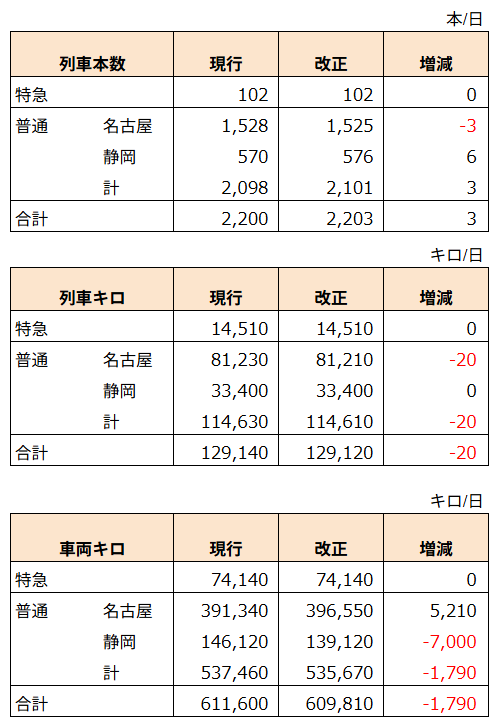 本/日

| 列車本数 | | 現行 | 改正 | 増減 |
|---|---|---|---|---|
| 特急 | | 102 | 102 | 0 |
| 普通 | 名古屋 | 1,528 | 1,525 | -3 |
| | 静岡 | 570 | 576 | 6 |
| | 計 | 2,098 | 2,101 | 3 |
| 合計 | | 2,200 | 2,203 | 3 |

キロ/日

| 列車キロ | | 現行 | 改正 | 増減 |
|---|---|---|---|---|
| 特急 | | 14,510 | 14,510 | 0 |
| 普通 | 名古屋 | 81,230 | 81,210 | -20 |
| | 静岡 | 33,400 | 33,400 | 0 |
| | 計 | 114,630 | 114,610 | -20 |
| 合計 | | 129,140 | 129,120 | -20 |

キロ/日

| 車両キロ | | 現行 | 改正 | 増減 |
|---|---|---|---|---|
| 特急 | | 74,140 | 74,140 | 0 |
| 普通 | 名古屋 | 391,340 | 396,550 | 5,210 |
| | 静岡 | 146,120 | 139,120 | -7,000 |
| | 計 | 537,460 | 535,670 | -1,790 |
| 合計 | | 611,600 | 609,810 | -1,790 |